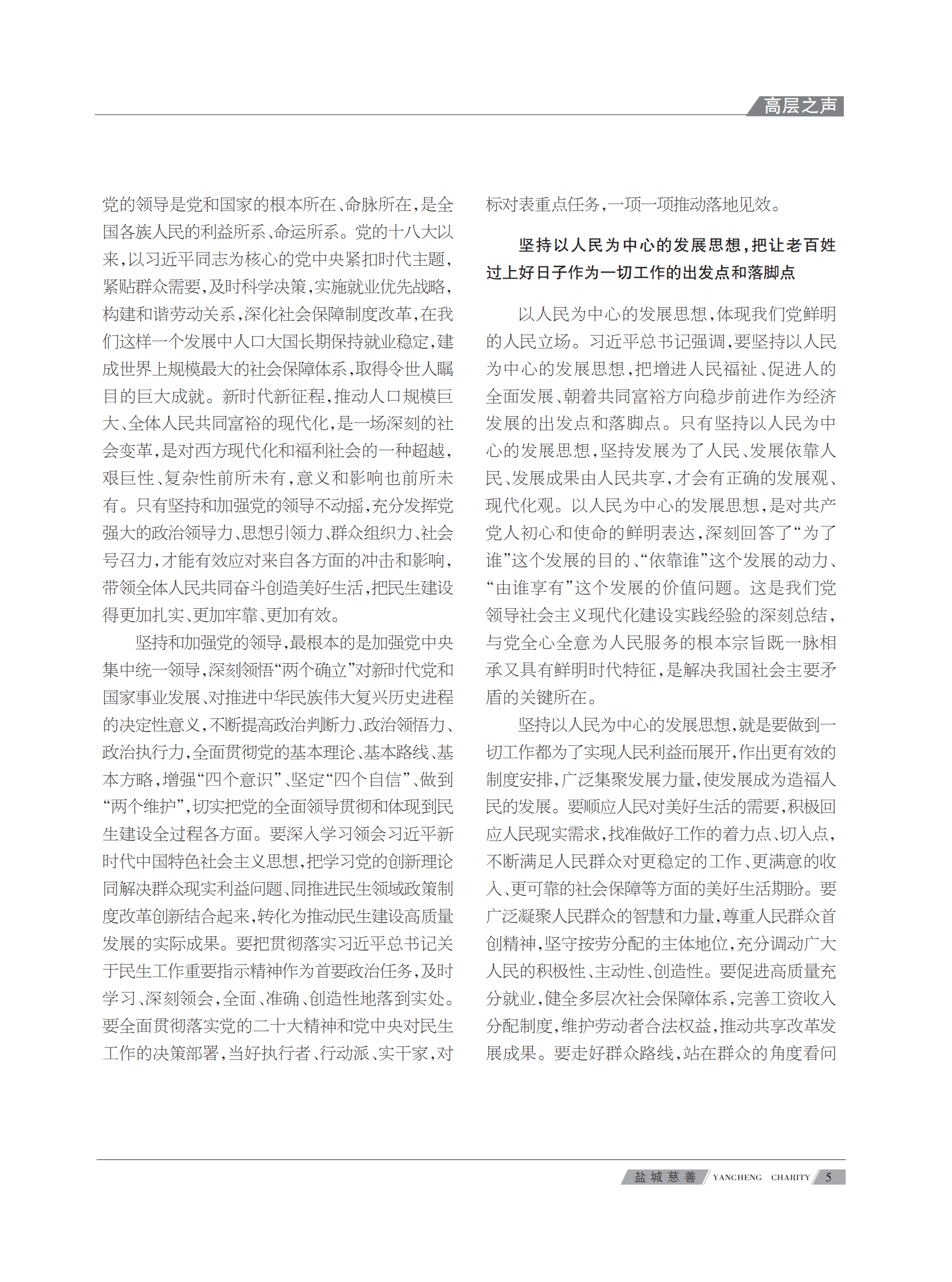 高层之声

党的领导是党和国家的根本所在、命脉所在，是全国各族人民的利益所系、命运所系。党的十八大以来，以习近平同志为核心的党中央紧扣时代主题，紧贴群众需要，及时科学决策，实施就业优先战略，构建和谐劳动关系，深化社会保障制度改革，在我们这样一个发展中人口大国长期保持就业稳定，建成世界上规模最大的社会保障体系，取得令世人瞩目的巨大成就。新时代新征程，推动人口规模巨大、全体人民共同富裕的现代化，是一场深刻的社会变革，是对西方现代化和福利社会的一种超越，艰巨性、复杂性前所未有，意义和影响也前所未有。只有坚持和加强党的领导不动摇，充分发挥党强大的政治领导力、思想引领力、群众组织力、社会号召力，才能有效应对来自各方面的冲击和影响，带领全体人民共同奋斗创造美好生活，把民生建设得更加扎实、更加牢靠、更加有效。

坚持和加强党的领导，最根本的是加强党中央集中统一领导，深刻领悟“两个确立”对新时代党和国家事业发展、对推进中华民族伟大复兴历史进程的决定性意义，不断提高政治判断力、政治领悟力、政治执行力，全面贯彻党的基本理论、基本路线、基本方略，增强“四个意识”、坚定“四个自信”、做到“两个维护”，切实把党的全面领导贯彻和体现到民生建设全过程各方面。要深入学习领会习近平新时代中国特色社会主义思想，把学习党的创新理论同解决群众现实利益问题、同推进民生领域政策制度改革创新结合起来，转化为推动民生建设高质量发展的实际成果。要把贯彻落实习近平总书记关于民生工作重要指示精神作为首要政治任务，及时学习、深刻领会，全面、准确、创造性地落到实处。要全面贯彻落实党的二十大精神和党中央对民生工作的决策部署，当好执行者、行动派、实干家，对标对表重点任务，一项一项推动落地见效。

坚持以人民为中心的发展思想，把让老百姓过上好日子作为一切工作的出发点和落脚点

以人民为中心的发展思想，体现我们党鲜明的人民立场。习近平总书记强调，要坚持以人民为中心的发展思想，把增进人民福祉、促进人的全面发展、朝着共同富裕方向稳步前进作为经济发展的出发点和落脚点。只有坚持以人民为中心的发展思想，坚持发展为了人民、发展依靠人民、发展成果由人民共享，才会有正确的发展观、现代化观。以人民为中心的发展思想，是对共产党人初心和使命的鲜明表达，深刻回答了“为了谁”这个发展的目的、“依靠谁”这个发展的动力、“由谁享有”这个发展的价值问题。这是我们党领导社会主义现代化建设实践经验的深刻总结，与党全心全意为人民服务的根本宗旨既一脉相承又具有鲜明时代特征，是解决我国社会主要矛盾的关键所在。

坚持以人民为中心的发展思想，就是要做到一切工作都为了实现人民利益而展开，作出更有效的制度安排，广泛集聚发展力量，使发展成为造福人民的发展。要顺应人民对美好生活的需要，积极回应人民现实需求，找准做好工作的着力点、切入点，不断满足人民群众对更稳定的工作、更满意的收入、更可靠的社会保障等方面的美好生活期盼。要广泛凝聚人民群众的智慧和力量，尊重人民群众首创精神，坚守按劳分配的主体地位，充分调动广大人民的积极性、主动性、创造性。要促进高质量充分就业，健全多层次社会保障体系，完善工资收入分配制度，维护劳动者合法权益，推动共享改革发展成果。要走好群众路线，站在群众的角度看问

盐城慈善 YANCHENG CHARITY 5